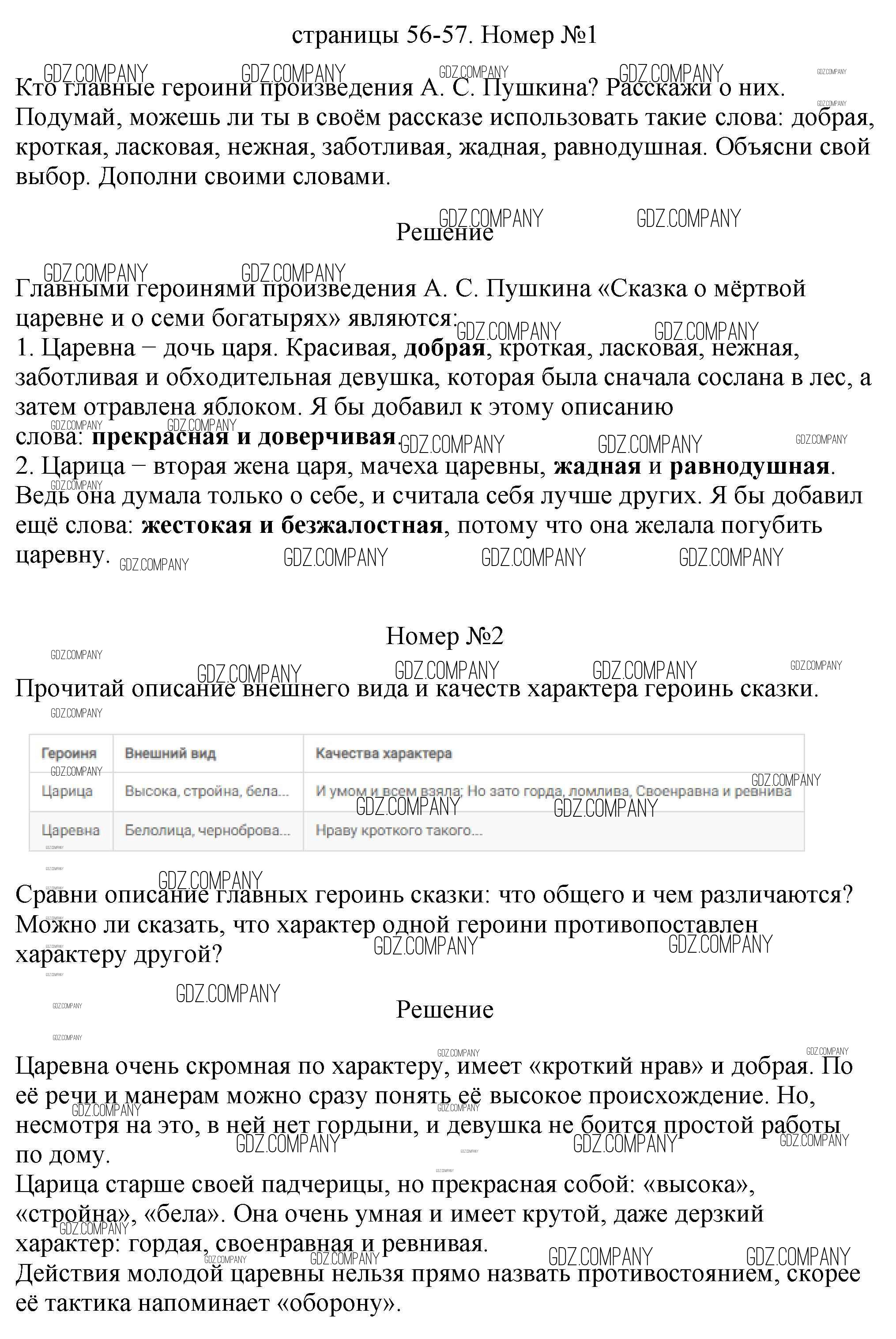 страницы 56-57. Номер №1

Кто главные героини произведения А. С. Пушкина? Расскажи о них. Подумай, можешь ли ты в своём рассказе использовать такие слова: добрая, кроткая, ласковая, нежная, заботливая, жадная, равнодушная. Объясни свой выбор. Дополни своими словами.

Решение

Главными героинями произведения А. С. Пушкина «Сказка о мёртвой царевне и о семи богатырях» являются:
1. Царевна − дочь царя. Красивая, добрая, кроткая, ласковая, нежная, заботливая и обходительная девушка, которая была сначала сослана в лес, а затем отравлена яблоком. Я бы добавил к этому описанию слова: прекрасная и доверчивая.
2. Царица − вторая жена царя, мачеха царевны, жадная и равнодушная. Ведь она думала только о себе, и считала себя лучше других. Я бы добавил ещё слова: жестокая и безжалостная, потому что она желала погубить царевну.

Номер №2

Прочитай описание внешнего вида и качеств характера героинь сказки.

| Героиня | Внешний вид | Качества характера |
|---|---|---|
| Царица | Высока, стройна, бела... | И умом и всем взяла; Но зато горда, ломлива, Своенравна и ревнива |
| Царевна | Белолица, черноброва... | Нраву кроткого такого... |

Сравни описание главных героинь сказки: что общего и чем различаются? Можно ли сказать, что характер одной героини противопоставлен характеру другой?

Решение

Царевна очень скромная по характеру, имеет «кроткий нрав» и добрая. По её речи и манерам можно сразу понять её высокое происхождение. Но, несмотря на это, в ней нет гордыни, и девушка не боится простой работы по дому.
Царица старше своей падчерицы, но прекрасная собой: «высока», «стройна», «бела». Она очень умная и имеет крутой, даже дерзкий характер: гордая, своенравная и ревнивая.
Действия молодой царевны нельзя прямо назвать противостоянием, скорее её тактика напоминает «оборону».

GDZ.COMPANY